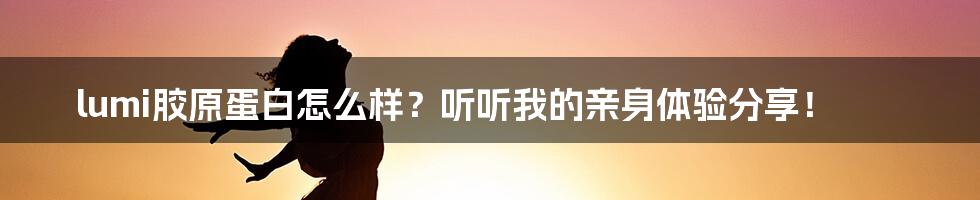 lumi胶原蛋白怎么样？听听我的亲身体验分享！